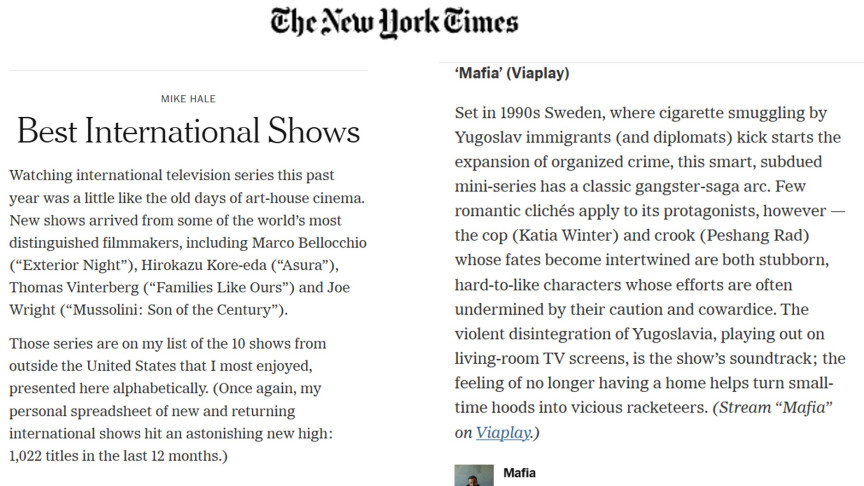 The New York Times

MIKE HALE

Best International Shows

Watching international television series this past year was a little like the old days of art-house cinema. New shows arrived from some of the world's most distinguished filmmakers, including Marco Bellocchio ("Exterior Night"), Hirokazu Kore-eda ("Asura"), Thomas Vinterberg ("Families Like Ours") and Joe Wright ("Mussolini: Son of the Century").

Those series are on my list of the 10 shows from outside the United States that I most enjoyed, presented here alphabetically. (Once again, my personal spreadsheet of new and returning international shows hit an astonishing new high: 1,022 titles in the last 12 months.)

'Mafia' (Viaplay)

Set in 1990s Sweden, where cigarette smuggling by Yugoslav immigrants (and diplomats) kick starts the expansion of organized crime, this smart, subdued mini-series has a classic gangster-saga arc. Few romantic clichés apply to its protagonists, however — the cop (Katia Winter) and crook (Peshang Rad) whose fates become intertwined are both stubborn, hard-to-like characters whose efforts are often undermined by their caution and cowardice. The violent disintegration of Yugoslavia, playing out on living-room TV screens, is the show's soundtrack; the feeling of no longer having a home helps turn small-time hoods into vicious racketeers. (Stream "Mafia" on Viaplay.)

Mafia